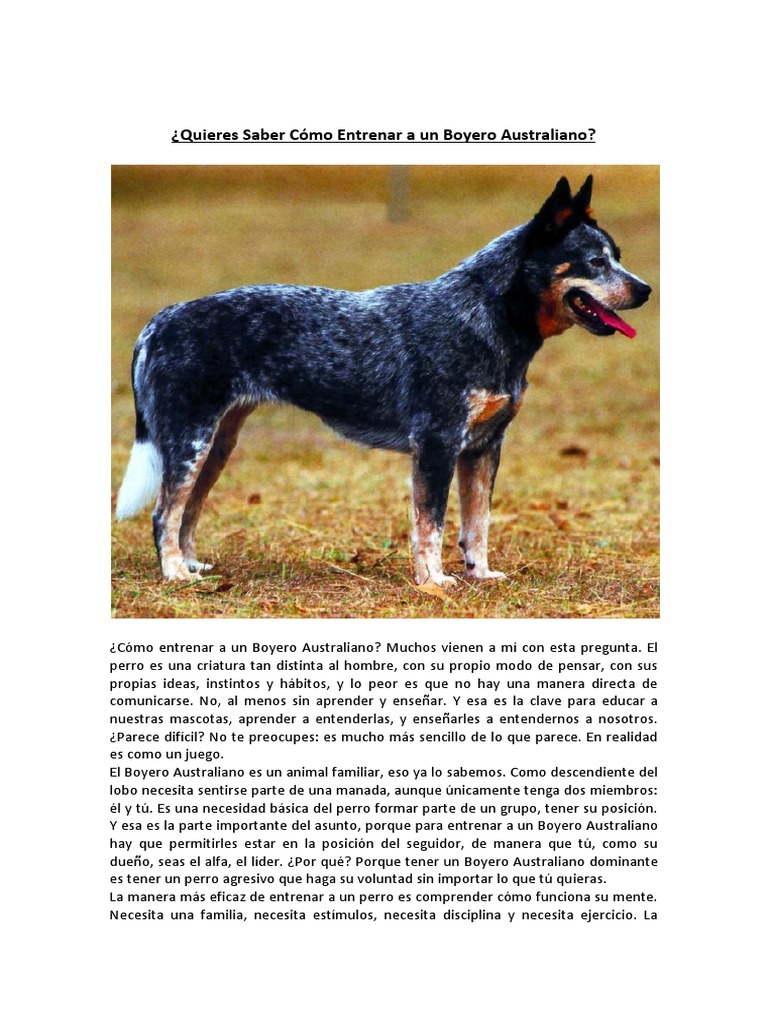 ¿Quieres Saber Cómo Entrenar a un Boyero Australiano?

¿Cómo entrenar a un Boyero Australiano? Muchos vienen a mí con esta pregunta. El perro es una criatura tan distinta al hombre, con su propio modo de pensar, con sus propias ideas, instintos y hábitos, y lo peor es que no hay una manera directa de comunicarse. No, al menos sin aprender y enseñar. Y esa es la clave para educar a nuestras mascotas, aprender a entenderlas, y enseñarles a entendernos a nosotros. ¿Parece difícil? No te preocupes: es mucho más sencillo de lo que parece. En realidad es como un juego.
El Boyero Australiano es un animal familiar, eso ya lo sabemos. Como descendiente del lobo necesita sentirse parte de una manada, aunque únicamente tenga dos miembros: él y tú. Es una necesidad básica del perro formar parte de un grupo, tener su posición. Y esa es la parte importante del asunto, porque para entrenar a un Boyero Australiano hay que permitirles estar en la posición del seguidor, de manera que tú, como su dueño, seas el alfa, el líder. ¿Por qué? Porque tener un Boyero Australiano dominante es tener un perro agresivo que haga su voluntad sin importar lo que tú quieras.
La manera más eficaz de entrenar a un perro es comprender cómo funciona su mente. Necesita una familia, necesita estímulos, necesita disciplina y necesita ejercicio. La